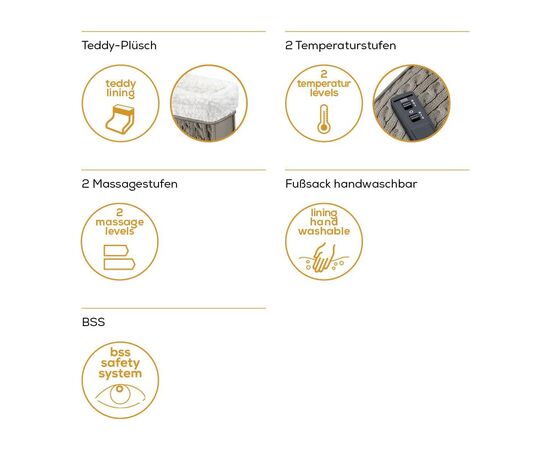 Teddy-Plüsch

teddy
lining

2 Temperaturstufen

2
temperatur
levels

2 Massagestufen

2
massage
levels

Fußsack handwaschbar

lining
hand
washable

BSS

bss
safety
system